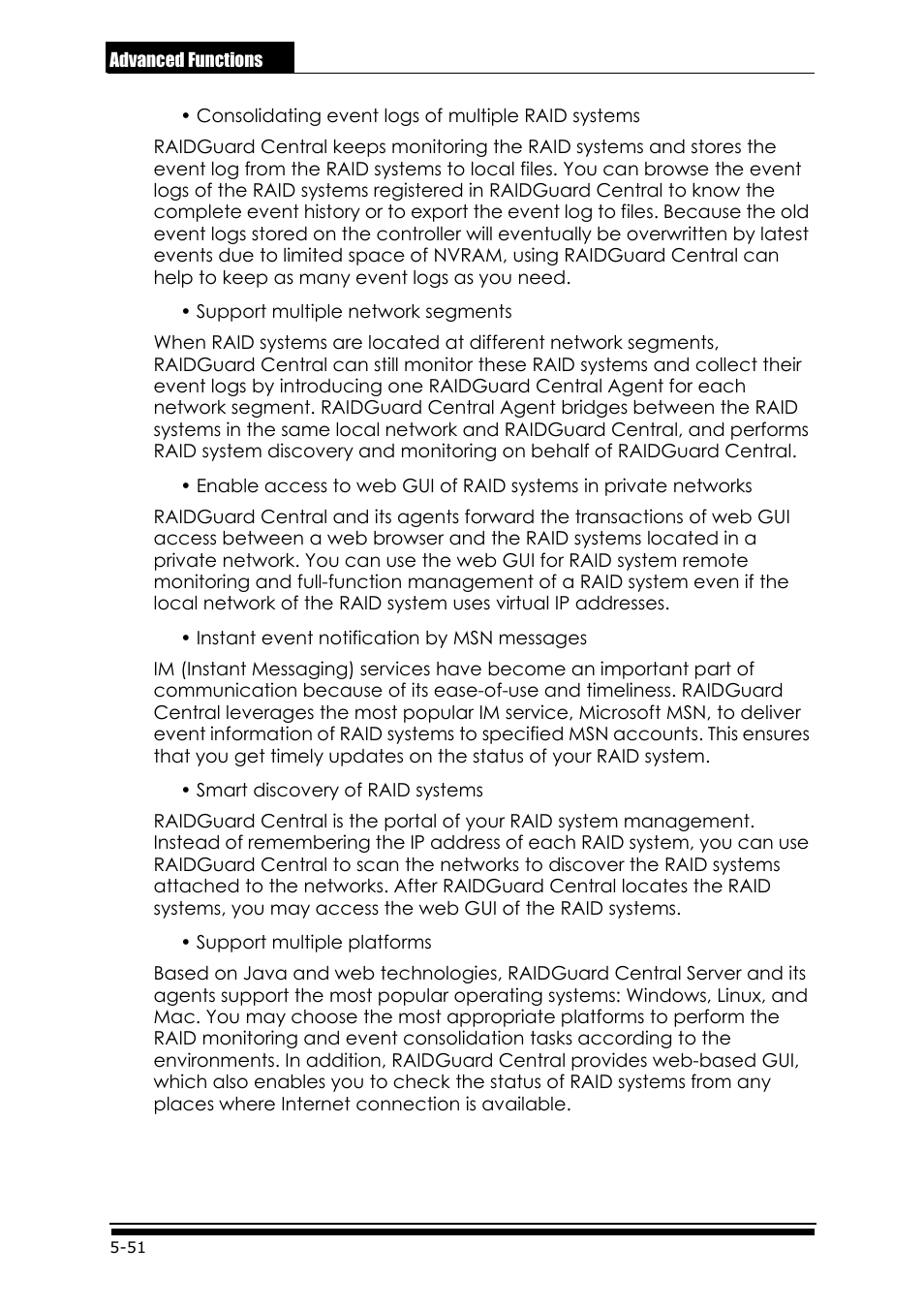 Advanced Functions

• Consolidating event logs of multiple RAID systems

RAIDGuard Central keeps monitoring the RAID systems and stores the event log from the RAID systems to local files. You can browse the event logs of the RAID systems registered in RAIDGuard Central to know the complete event history or to export the event log to files. Because the old event logs stored on the controller will eventually be overwritten by latest events due to limited space of NVRAM, using RAIDGuard Central can help to keep as many event logs as you need.

• Support multiple network segments

When RAID systems are located at different network segments, RAIDGuard Central can still monitor these RAID systems and collect their event logs by introducing one RAIDGuard Central Agent for each network segment. RAIDGuard Central Agent bridges between the RAID systems in the same local network and RAIDGuard Central, and performs RAID system discovery and monitoring on behalf of RAIDGuard Central.

• Enable access to web GUI of RAID systems in private networks

RAIDGuard Central and its agents forward the transactions of web GUI access between a web browser and the RAID systems located in a private network. You can use the web GUI for RAID system remote monitoring and full-function management of a RAID system even if the local network of the RAID system uses virtual IP addresses.

• Instant event notification by MSN messages

IM (Instant Messaging) services have become an important part of communication because of its ease-of-use and timeliness. RAIDGuard Central leverages the most popular IM service, Microsoft MSN, to deliver event information of RAID systems to specified MSN accounts. This ensures that you get timely updates on the status of your RAID system.

• Smart discovery of RAID systems

RAIDGuard Central is the portal of your RAID system management. Instead of remembering the IP address of each RAID system, you can use RAIDGuard Central to scan the networks to discover the RAID systems attached to the networks. After RAIDGuard Central locates the RAID systems, you may access the web GUI of the RAID systems.

• Support multiple platforms

Based on Java and web technologies, RAIDGuard Central Server and its agents support the most popular operating systems: Windows, Linux, and Mac. You may choose the most appropriate platforms to perform the RAID monitoring and event consolidation tasks according to the environments. In addition, RAIDGuard Central provides web-based GUI, which also enables you to check the status of RAID systems from any places where Internet connection is available.

5-51